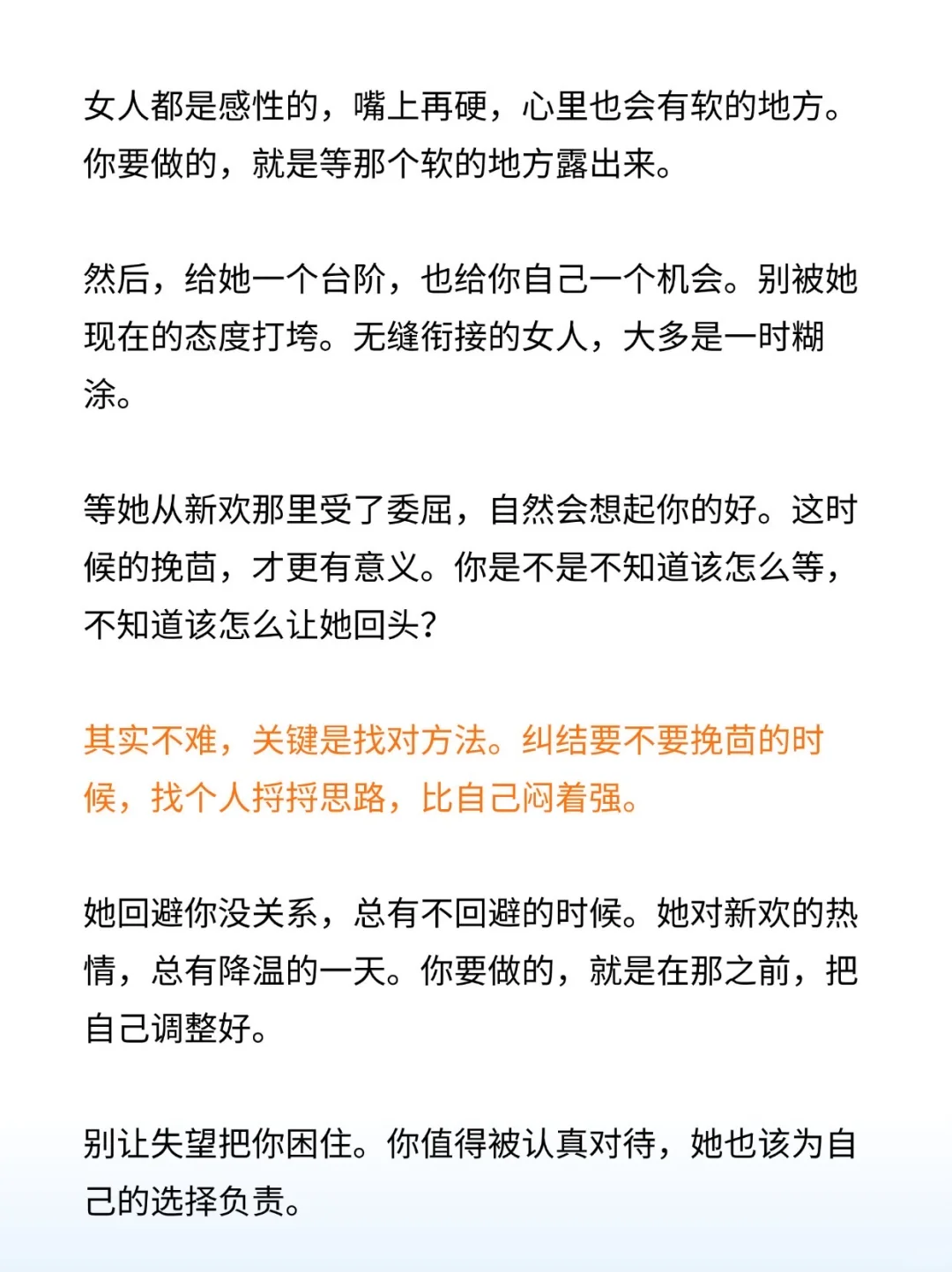 女人都是感性的，嘴上再硬，心里也会有软的地方。你要做的，就是等那个软的地方露出来。

然后，给她一个台阶，也给你自己一个机会。别被她现在的态度打垮。无缝衔接的女人，大多是一时糊涂。

等她从新欢那里受了委屈，自然会想起你的好。这时候的挽茴，才更有意义。你是不是不知道该怎么等，不知道该怎么让她回头？

其实不难，关键是找对方法。纠结要不要挽茴的时候，找个人捋捋思路，比自己闷着强。

她回避你没关系，总有不回避的时候。她对新欢的热情，总有降温的一天。你要做的，就是在那之前，把自己调整好。

别让失望把你困住。你值得被认真对待，她也该为自己的选择负责。